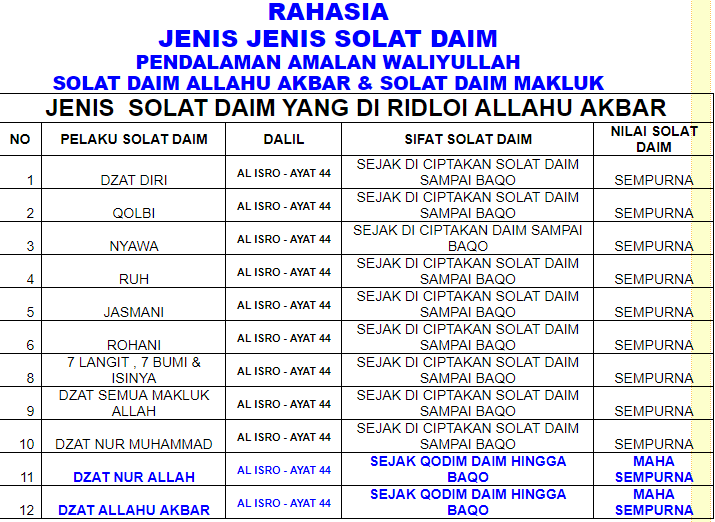 RAHASIA
JENIS JENIS SOLAT DAIM
PENDALAMAN AMALAN WALIYULLAH
SOLAT DAIM ALLAHU AKBAR & SOLAT DAIM MAKLUK

JENIS SOLAT DAIM YANG DI RIDLOI ALLAHU AKBAR

| NO | PELAKU SOLAT DAIM | DALIL | SIFAT SOLAT DAIM | NILAI SOLAT DAIM |
|---|---|---|---|---|
| 1 | DZAT DIRI | AL ISRO - AYAT 44 | SEJAK DI CIPTAKAN SOLAT DAIM SAMPAI BAQO | SEMPURNA |
| 2 | QOLBI | AL ISRO - AYAT 44 | SEJAK DI CIPTAKAN SOLAT DAIM SAMPAI BAQO | SEMPURNA |
| 3 | NYAWA | AL ISRO - AYAT 44 | SEJAK DI CIPTAKAN DAIM SAMPAI BAQO | SEMPURNA |
| 4 | RUH | AL ISRO - AYAT 44 | SEJAK DI CIPTAKAN SOLAT DAIM SAMPAI BAQO | SEMPURNA |
| 5 | JASMANI | AL ISRO - AYAT 44 | SEJAK DI CIPTAKAN SOLAT DAIM SAMPAI BAQO | SEMPURNA |
| 6 | ROHANI | AL ISRO - AYAT 44 | SEJAK DI CIPTAKAN SOLAT DAIM SAMPAI BAQO | SEMPURNA |
| 8 | 7 LANGIT , 7 BUMI & ISINYA | AL ISRO - AYAT 44 | SEJAK DI CIPTAKAN SOLAT DAIM SAMPAI BAQO | SEMPURNA |
| 9 | DZAT SEMUA MAKLUK ALLAH | AL ISRO - AYAT 44 | SEJAK DI CIPTAKAN SOLAT DAIM SAMPAI BAQO | SEMPURNA |
| 10 | DZAT NUR MUHAMMAD | AL ISRO - AYAT 44 | SEJAK DI CIPTAKAN SOLAT DAIM SAMPAI BAQO | SEMPURNA |
| 11 | DZAT NUR ALLAH | AL ISRO - AYAT 44 | SEJAK QODIM DAIM HINGGA BAQO | MAHA SEMPURNA |
| 12 | DZAT ALLAHU AKBAR | AL ISRO - AYAT 44 | SEJAK QODIM DAIM HINGGA BAQO | MAHA SEMPURNA |